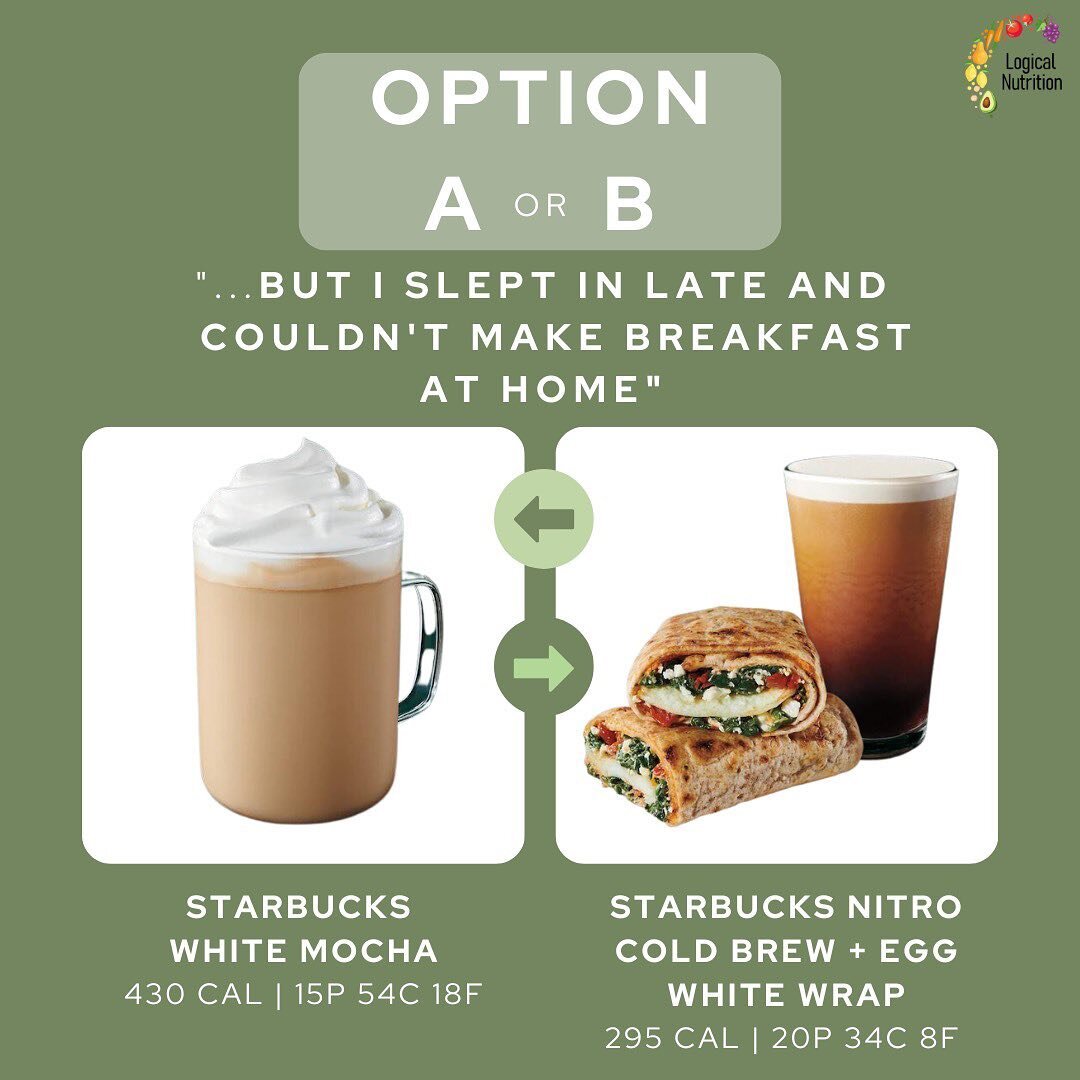 Logical Nutrition

OPTION
A OR B

"...BUT I SLEPT IN LATE AND COULDN'T MAKE BREAKFAST AT HOME"

STARBUCKS WHITE MOCHA
430 CAL | 15P 54C 18F

STARBUCKS NITRO COLD BREW + EGG WHITE WRAP
295 CAL | 20P 34C 8F